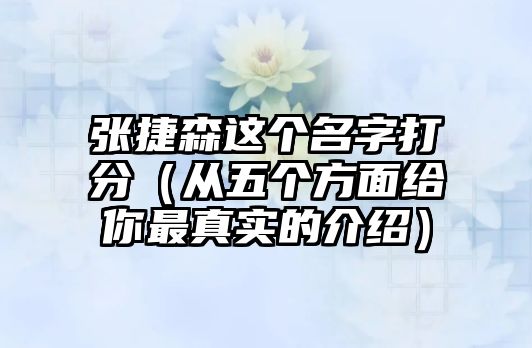 张捷森这个名字打分（从五个方面给你最真实的介绍）